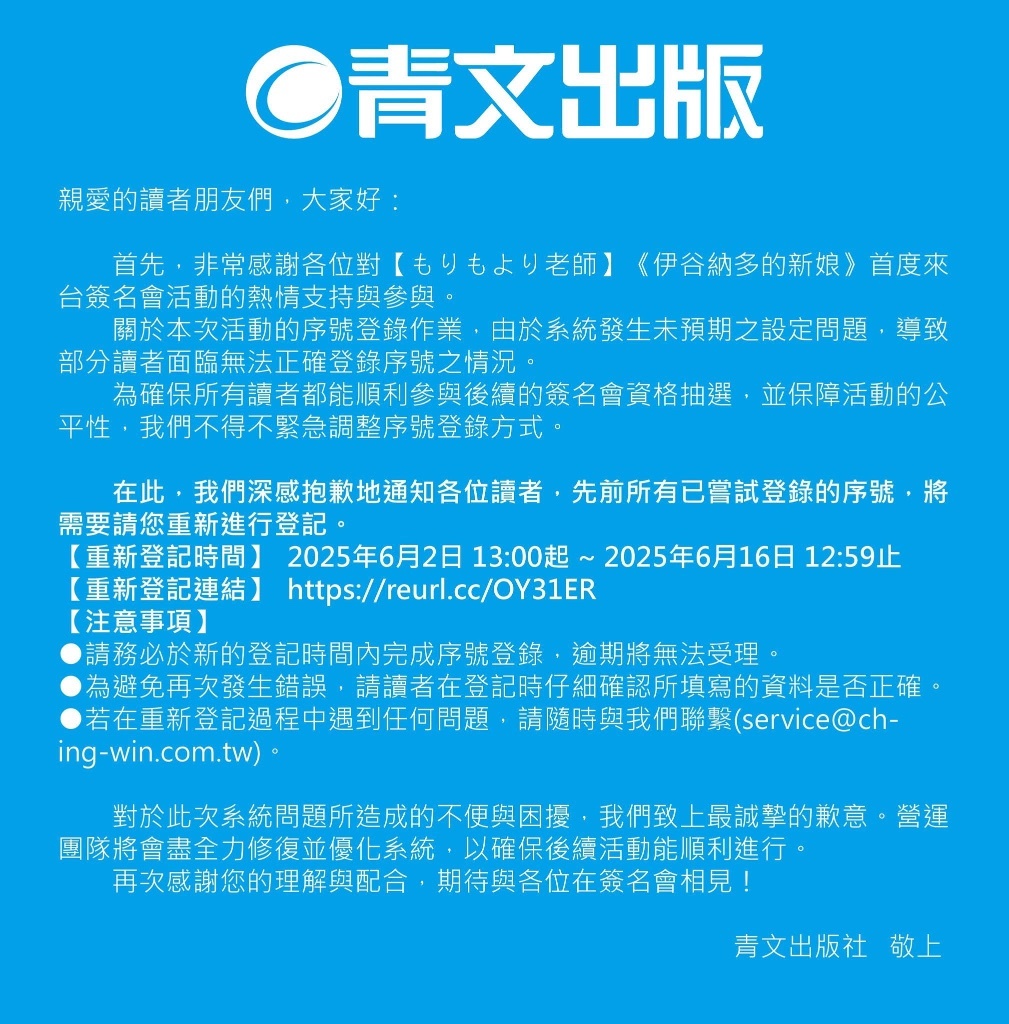 青文出版

親愛的讀者朋友們，大家好：

首先，非常感謝各位對【もりもより老師】《伊谷納多的新娘》首度來台簽名會活動的熱情支持與參與。

關於本次活動的序號登錄作業，由於系統發生未預期之設定問題，導致部分讀者面臨無法正確登錄序號之情況。

為確保所有讀者都能順利參與後續的簽名會資格抽選，並保障活動的公平性，我們不得不緊急調整序號登錄方式。

在此，我們深感抱歉地通知各位讀者，先前所有已嘗試登錄的序號，將需要請您重新進行登記。
【重新登記時間】 2025年6月2日 13:00起 ~ 2025年6月16日 12:59止
【重新登記連結】 https://reurl.cc/OY31ER
【注意事項】
●請務必於新的登記時間內完成序號登錄，逾期將無法受理。
●為避免再次發生錯誤，請讀者在登記時仔細確認所填寫的資料是否正確。
●若在重新登記過程中遇到任何問題，請隨時與我們聯繫(service@ching-win.com.tw)。

對於此次系統問題所造成的不便與困擾，我們致上最誠摯的歉意。營運團隊將會盡全力修復並優化系統，以確保後續活動能順利進行。

再次感謝您的理解與配合，期待與各位在簽名會相見！

青文出版社　敬上